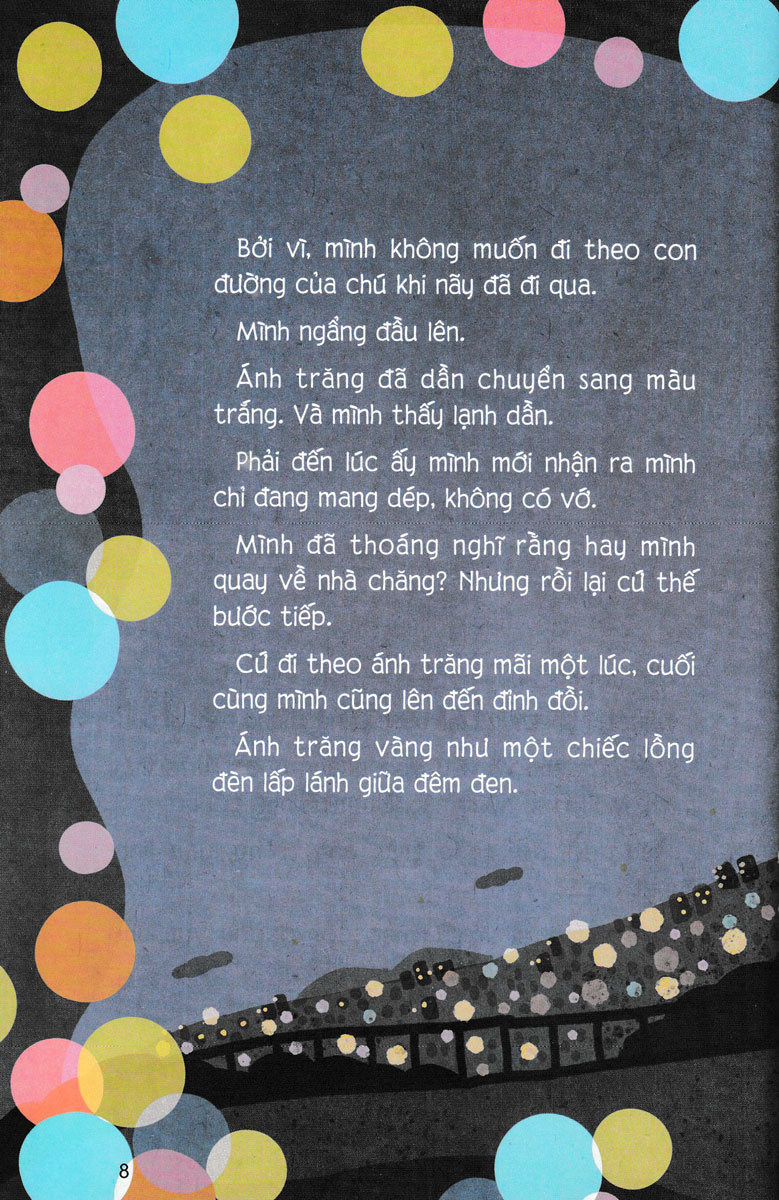 Bởi vì, mình không muốn đi theo con đường của chú khi nãy đã đi qua.

Mình ngẩng đầu lên.

Ánh trăng đã dần chuyển sang màu trắng. Và mình thấy lạnh dần.

Phải đến lúc ấy mình mới nhận ra mình chỉ đang mang dép, không có vớ.

Mình đã thoáng nghĩ rằng hay mình quay về nhà chăng? Nhưng rồi lại cứ thế bước tiếp.

Cứ đi theo ánh trăng mãi một lúc, cuối cùng mình cũng lên đến đỉnh đồi.

Ánh trăng vàng như một chiếc lồng đèn lấp lánh giữa đêm đen.

8